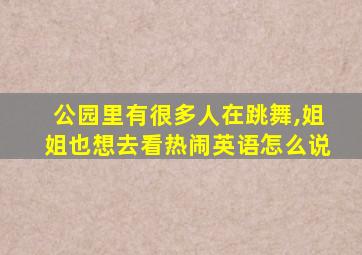 公园里有很多人在跳舞,姐姐也想去看热闹英语怎么说